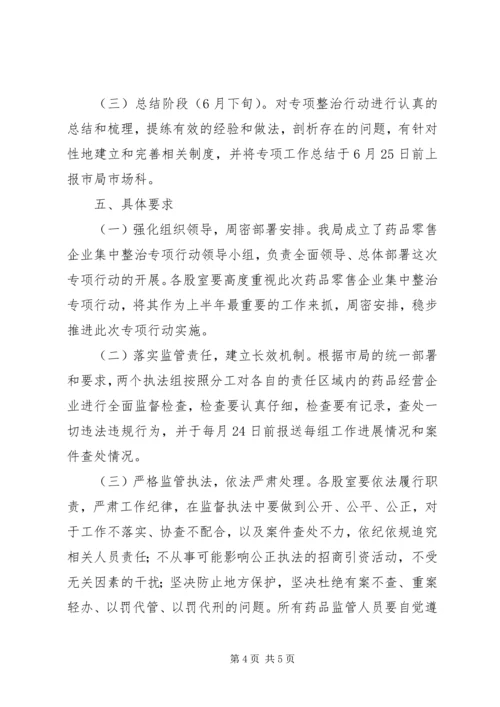 （三）总结阶段（6月下旬）。对专项整治行动进行认真的总结和梳理，提练有效的经验和做法，剖析存在的问题，有针对性地建立和完善相关制度，并将专项工作总结于6月25日前上报市局市场科。

五、具体要求

（一）强化组织领导，周密部署安排。我局成立了药品零售企业集中整治专项行动领导小组，负责全面领导、总体部署这次专项行动的开展。各股室要高度重视此次药品零售企业集中整治专项行动，将其作为上半年最重要的工作来抓，周密安排，稳步推进此次专项行动实施。

（二）落实监管责任，建立长效机制。根据市局的统一部署和要求，两个执法组按照分工对各自的责任区域内的药品经营企业进行全面监督检查，检查要认真仔细，检查要有记录，查处一切违法违规行为，并于每月24日前报送每组工作进展情况和案件查处情况。

（三）严格监管执法，依法严肃处理。各股室要依法履行职责，严肃工作纪律，在监督执法中要做到公开、公平、公正，对于工作不落实、协查不配合，以及案件查处不力，依纪依规追究相关人员责任；不从事可能影响公正执法的招商引资活动，不受无关因素的干扰；坚决防止地方保护，坚决杜绝有案不查、重案轻办、以罚代管、以罚代刑的问题。所有药品监管人员要自觉遵

第4页 共5页